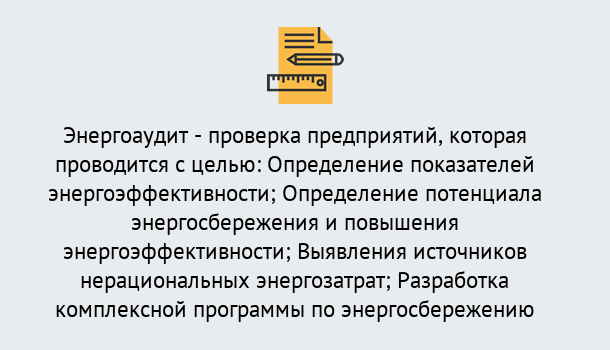 Энергоаудит - проверка предприятий, которая проводится с целью: Определение показателей энергоэффективности; Определение потенциала энергосбережения и повышения энергоэффективности; Выявления источников нерациональных энергозатрат; Разработка комплексной программы по энергосбережению